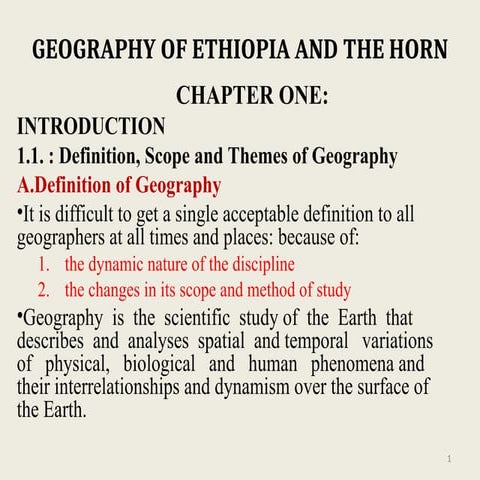 GEOGRAPHY OF ETHIOPIA AND THE HORN

CHAPTER ONE:

INTRODUCTION

1.1. : Definition, Scope and Themes of Geography

A.Definition of Geography

•It is difficult to get a single acceptable definition to all geographers at all times and places: because of:

1. the dynamic nature of the discipline
2. the changes in its scope and method of study

•Geography is the scientific study of the Earth that describes and analyses spatial and temporal variations of physical, biological and human phenomena and their interrelationships and dynamism over the surface of the Earth.

1